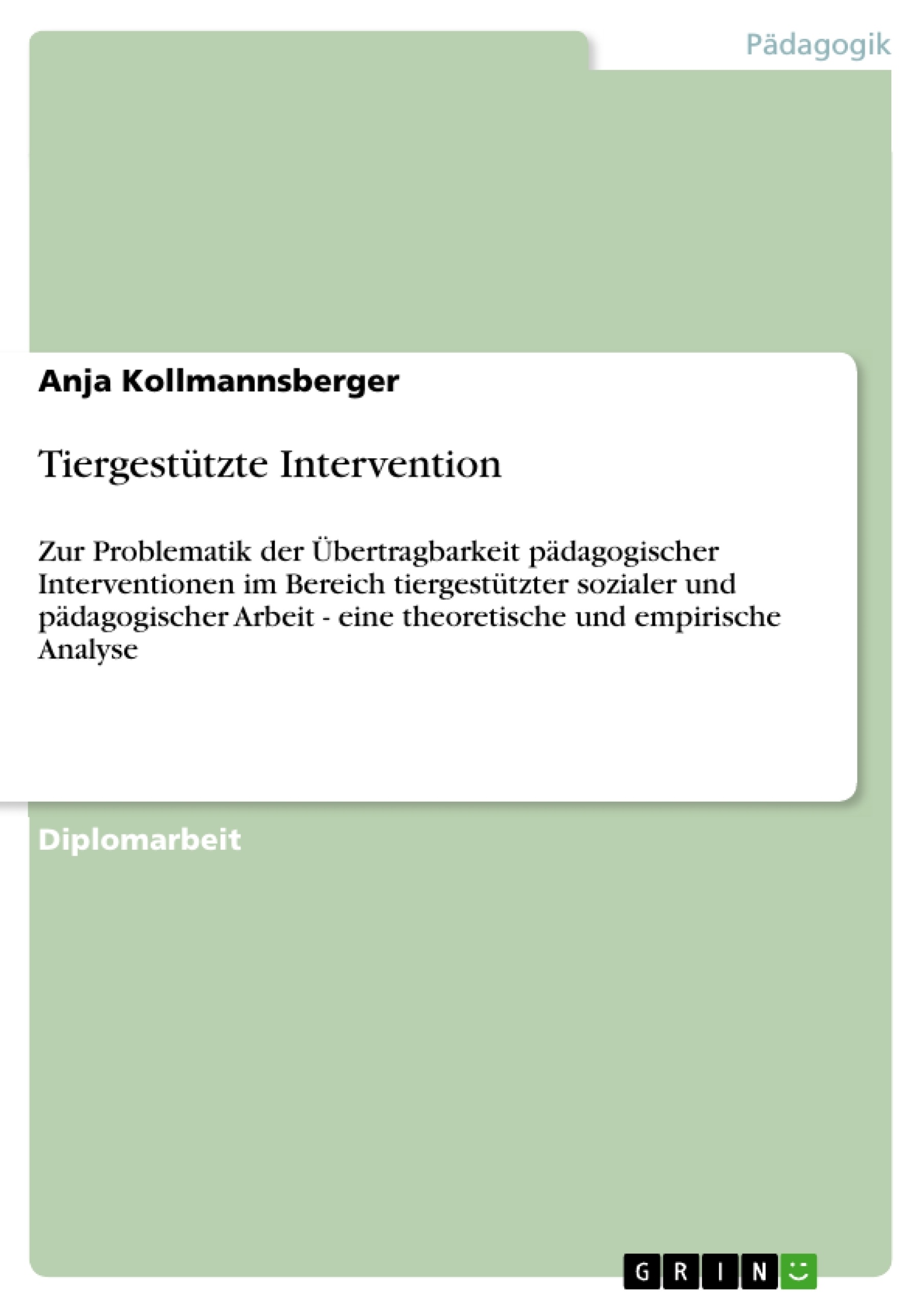 Pädagogik

Anja Kollmannsberger

Tiergestützte Intervention

Zur Problematik der Übertragbarkeit pädagogischer Interventionen im Bereich tiergestützter sozialer und pädagogischer Arbeit - eine theoretische und empirische Analyse

Diplomarbeit

GRIN